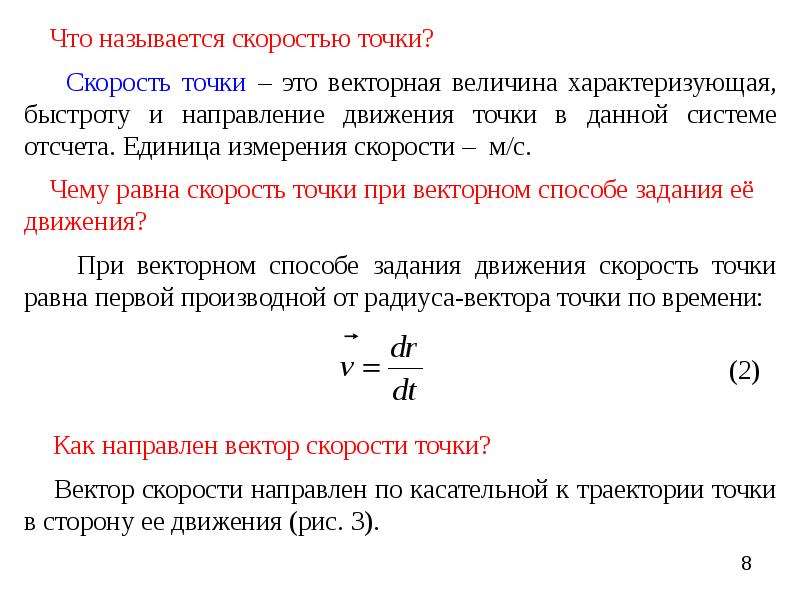 Что называется скоростью точки?

Скорость точки – это векторная величина характеризующая, быстроту и направление движения точки в данной системе отсчета. Единица измерения скорости – м/с.

Чему равна скорость точки при векторном способе задания её движения?

При векторном способе задания движения скорость точки равна первой производной от радиуса-вектора точки по времени:

$\vec{v} = \frac{dr}{dt}$ (2)

Как направлен вектор скорости точки?

Вектор скорости направлен по касательной к траектории точки в сторону ее движения (рис. 3).

8